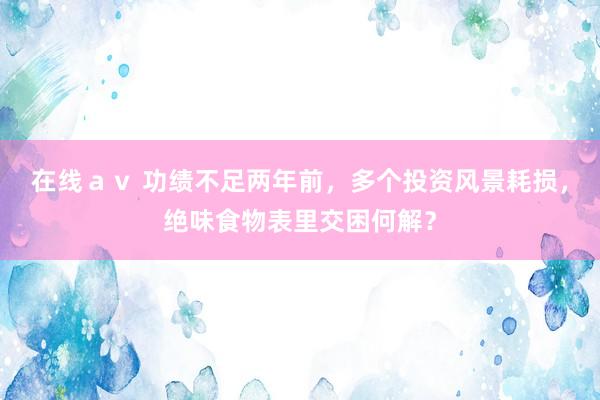 在线ａｖ 功绩不足两年前，多个投资风景耗损，绝味食物表里交困何解？